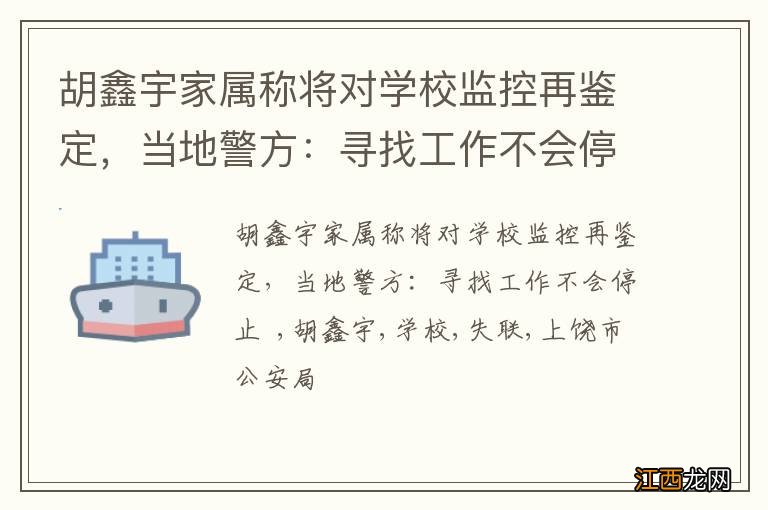 胡鑫宇家属称将对学校监控再鉴定，当地警方：寻找工作不会停

胡鑫宇家属称将对学校监控再鉴定，当地警方：寻找工作不会停止 ，胡鑫宇，学校，失联，上饶市公安局

江西龙网